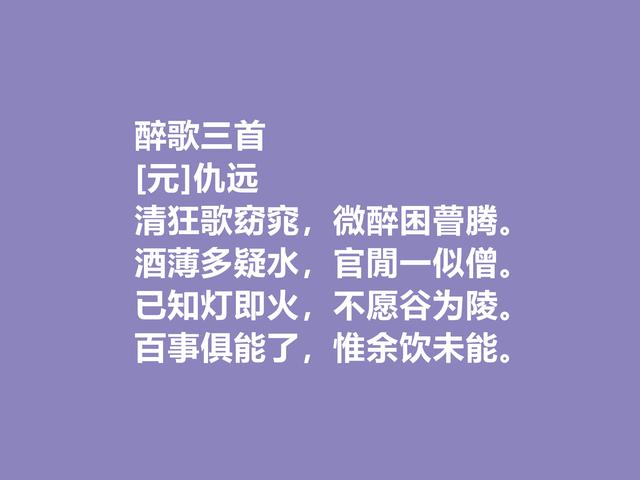 醉歌三首
[元]仇远
清狂歌窈窕，微醉困瞢腾。
酒薄多疑水，官閒一似僧。
已知灯即火，不愿谷为陵。
百事俱能了，惟余饮未能。